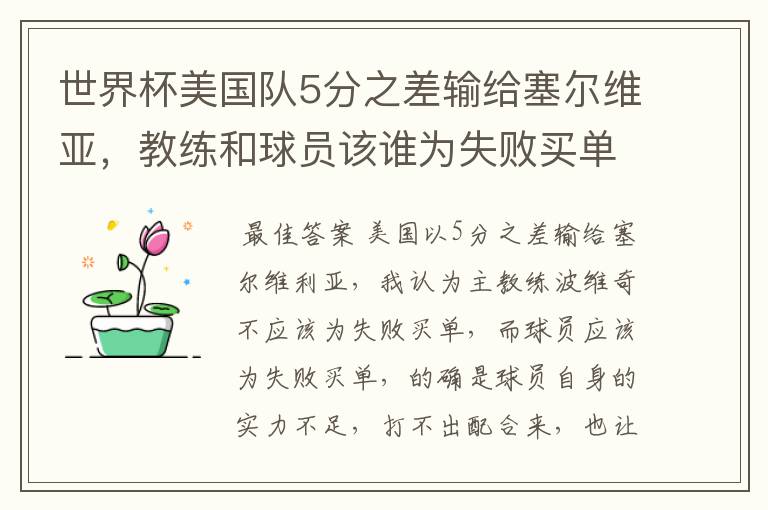 世界杯美国队5分之差输给塞尔维亚，教练和球员该谁为失败买单

最佳答案 美国以5分之差输给塞尔维利亚，我认为主教练波维奇不应该为失败买单，而球员应该为失败买单，的确是球员自身的实力不足，打不出配合来，也让